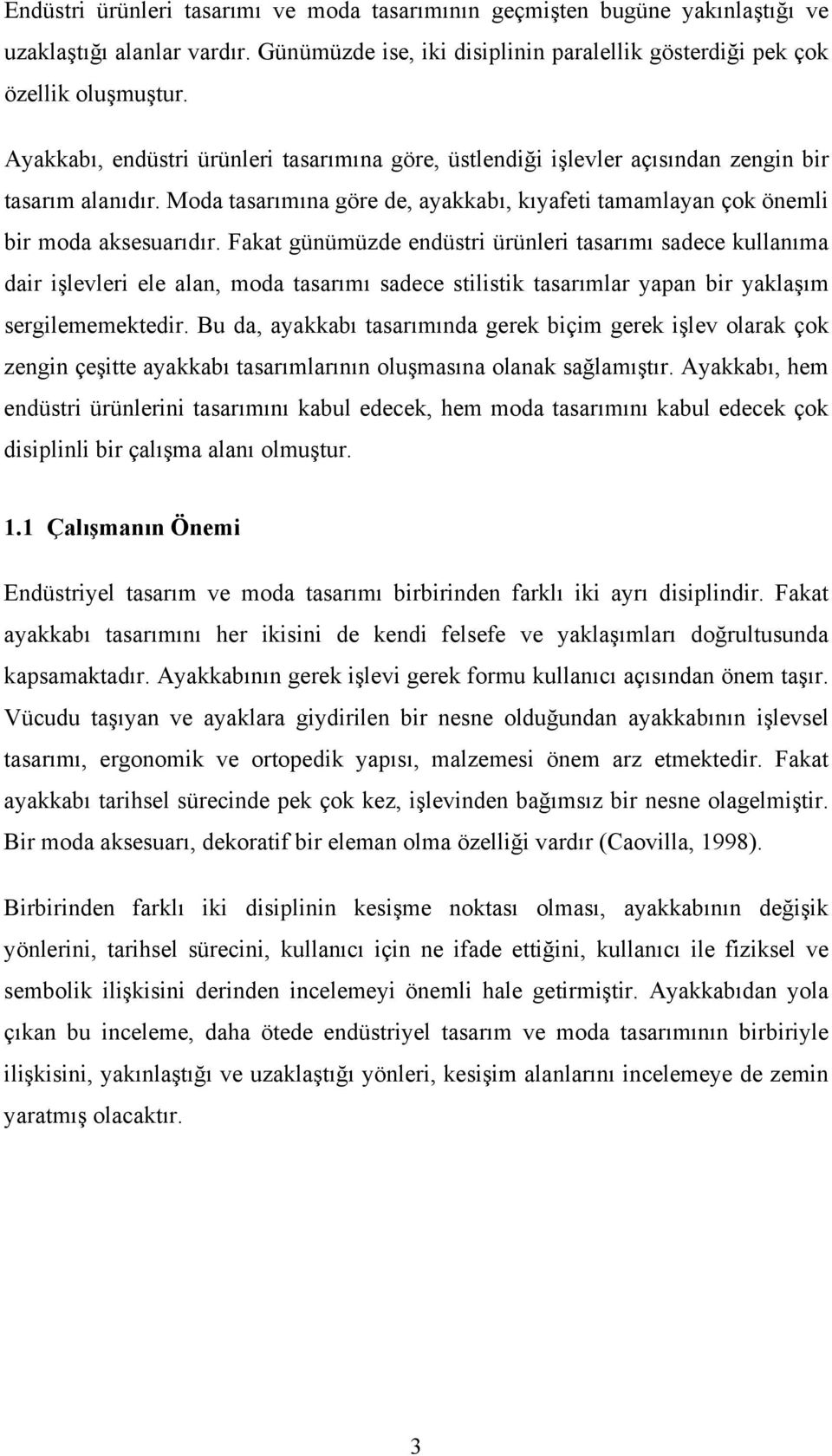 Endüstri ürünleri tasarımı ve moda tasarımının geçmişten bugüne yakınlaştığı ve uzaklaştığı alanlar vardır. Günümüzde ise, iki disiplinin paralellik gösterdiği pek çok özellik oluşmuştur.

Ayakkabı, endüstri ürünleri tasarımına göre, üstlendiği işlevler açısından zengin bir tasarım alanıdır. Moda tasarımına göre de, ayakkabı, kıyafeti tamamlayan çok önemli bir moda aksesuarıdır. Fakat günümüzde endüstri ürünleri tasarımı sadece kullanıma dair işlevleri ele alan, moda tasarımı sadece stilistik tasarımlar yapan bir yaklaşım sergilememektedir. Bu da, ayakkabı tasarımında gerek biçim gerek işlev olarak çok zengin çeşitte ayakkabı tasarımlarının oluşmasına olanak sağlamıştır. Ayakkabı, hem endüstri ürünlerini tasarımını kabul edecek, hem moda tasarımını kabul edecek çok disiplinli bir çalışma alanı olmuştur.

1.1 Çalışmanın Önemi

Endüstriyel tasarım ve moda tasarımı birbirinden farklı iki ayrı disiplindir. Fakat ayakkabı tasarımını her ikisini de kendi felsefe ve yaklaşımları doğrultusunda kapsamaktadır. Ayakkabının gerek işlevi gerek formu kullanıcı açısından önem taşır. Vücudu taşıyan ve ayaklara giydirilen bir nesne olduğundan ayakkabının işlevsel tasarımı, ergonomik ve ortopedik yapısı, malzemesi önem arz etmektedir. Fakat ayakkabı tarihsel sürecinde pek çok kez, işlevinden bağımsız bir nesne olagelmiştir. Bir moda aksesuarı, dekoratif bir eleman olma özelliği vardır (Caovilla, 1998).

Birbirinden farklı iki disiplinin kesişme noktası olması, ayakkabının değişik yönlerini, tarihsel sürecini, kullanıcı için ne ifade ettiğini, kullanıcı ile fiziksel ve sembolik ilişkisini derinden incelemeyi önemli hale getirmiştir. Ayakkabıdan yola çıkan bu inceleme, daha ötede endüstriyel tasarım ve moda tasarımının birbiriyle ilişkisini, yakınlaştığı ve uzaklaştığı yönleri, kesişim alanlarını incelemeye de zemin yaratmış olacaktır.

3